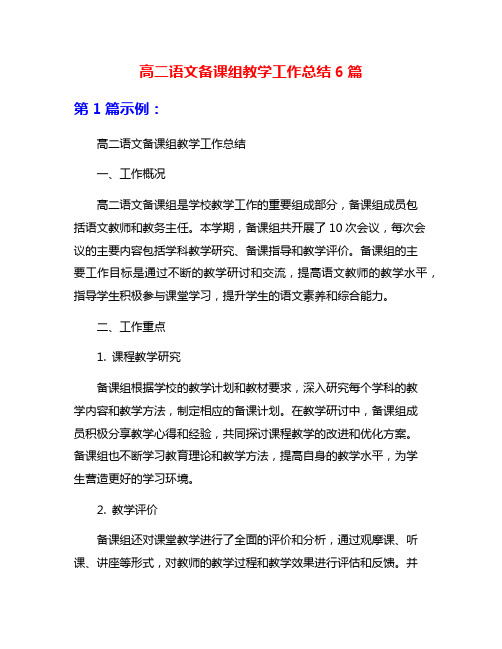 高二语文备课组教学工作总结 6 篇

第 1 篇示例：

高二语文备课组教学工作总结

一、工作概况

高二语文备课组是学校教学工作的重要组成部分，备课组成员包括语文教师和教务主任。本学期，备课组共开展了 10 次会议，每次会议的主要内容包括学科教学研究、备课指导和教学评价。备课组的主要工作目标是通过不断的教学研讨和交流，提高语文教师的教学水平，指导学生积极参与课堂学习，提升学生的语文素养和综合能力。

二、工作重点

1. 课程教学研究

备课组根据学校的教学计划和教材要求，深入研究每个学科的教学内容和教学方法，制定相应的备课计划。在教学研讨中，备课组成员积极分享教学心得和经验，共同探讨课程教学的改进和优化方案。备课组也不断学习教育理论和教学方法，提高自身的教学水平，为学生营造更好的学习环境。

2. 教学评价

备课组还对课堂教学进行了全面的评价和分析，通过观摩课、听课、讲座等形式，对教师的教学过程和教学效果进行评估和反馈。并